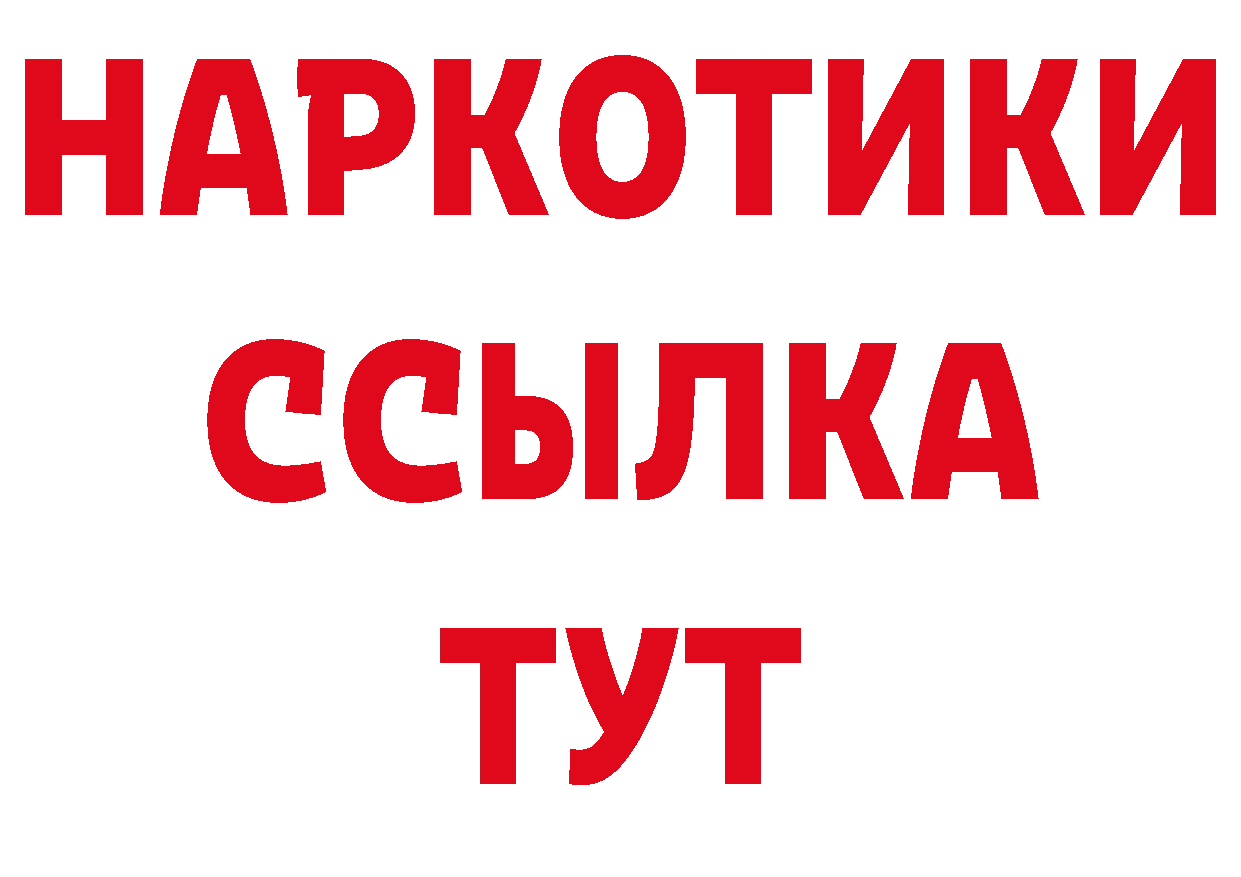 НАРКОТИКИ ССЫЛКА ТУТ